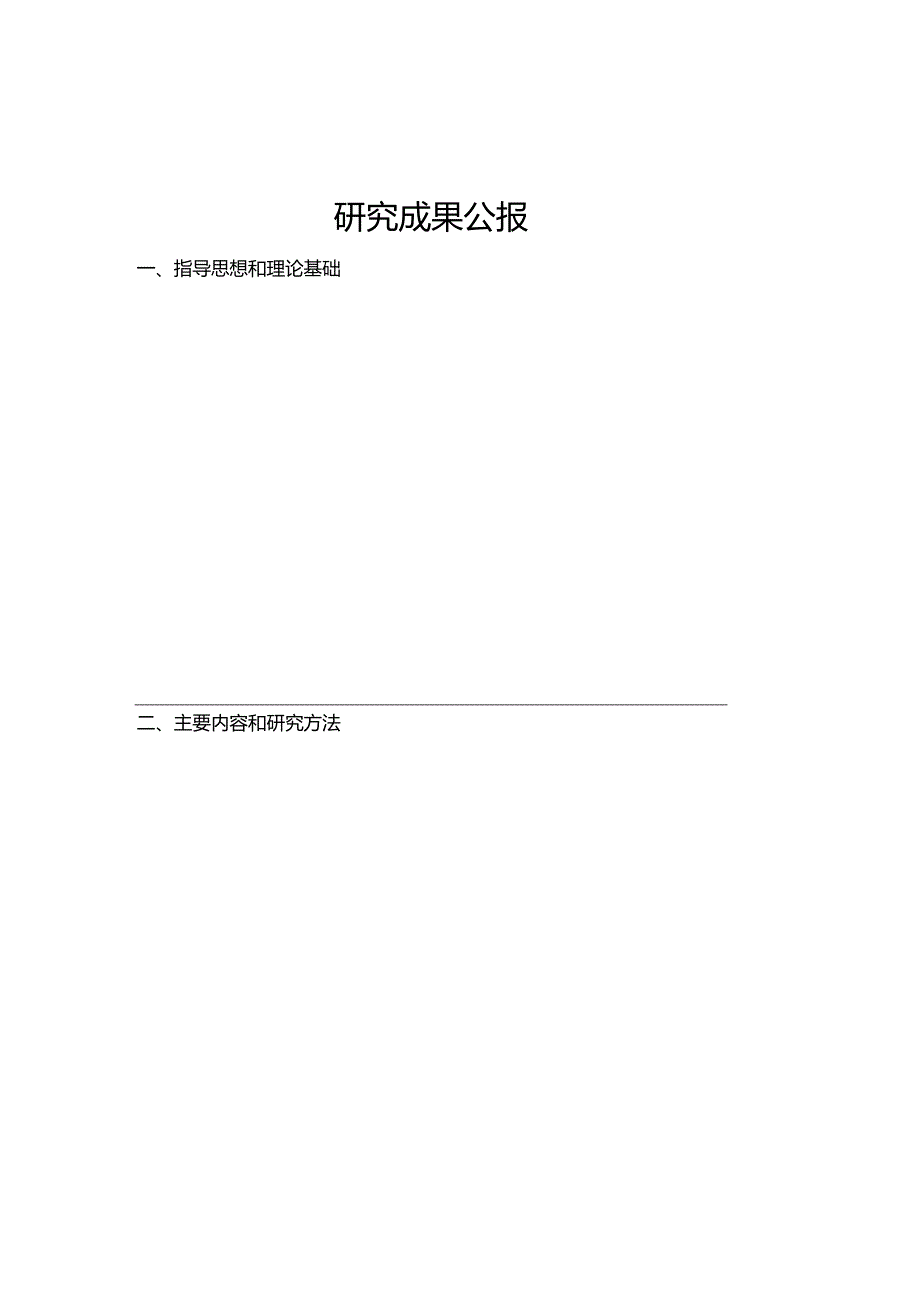 研究成果公报

一、指导思想和理论基础

二、主要内容和研究方法